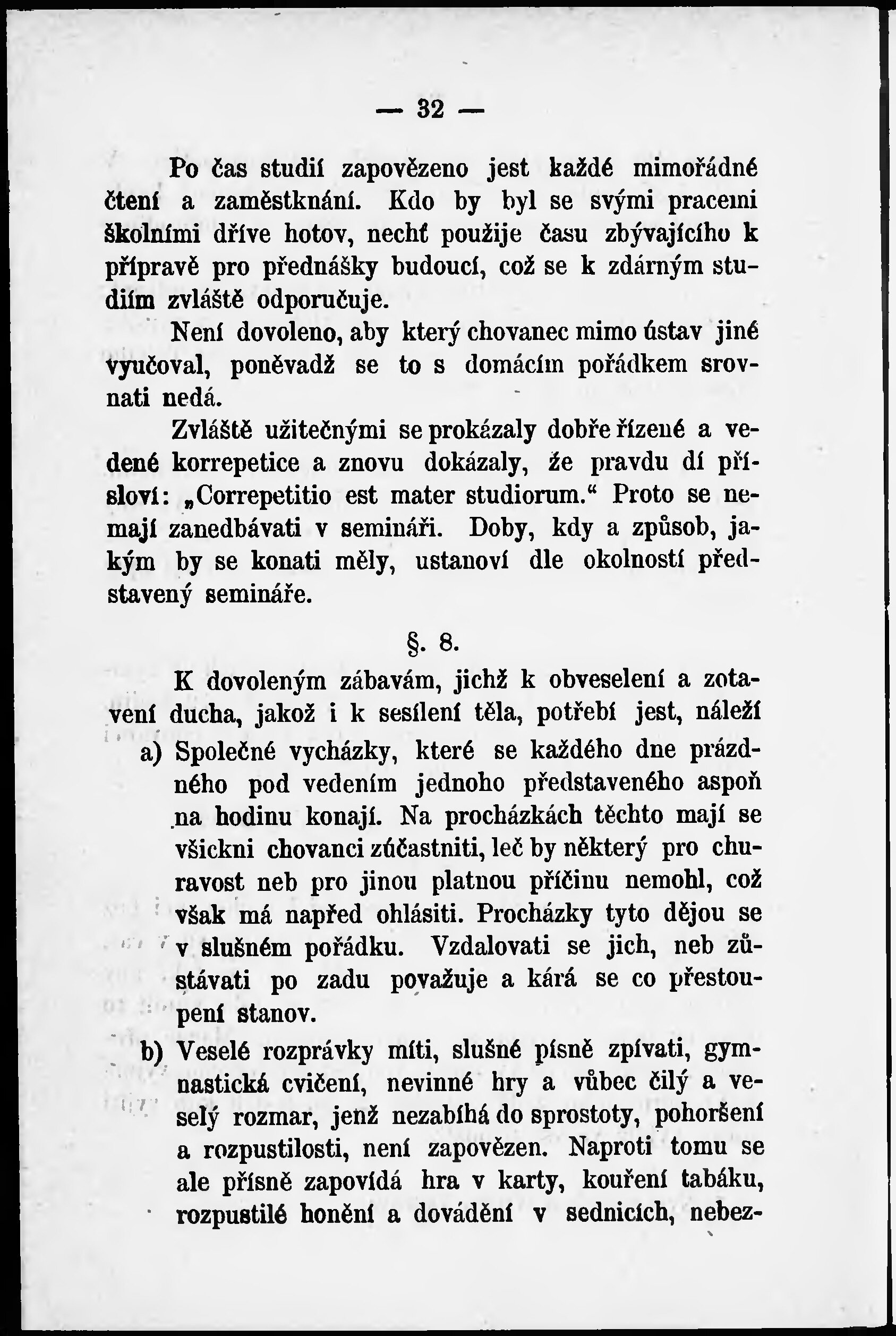 — 32 —

Po čas studií zapovězeno jest každé mimořádné čtení a zaměstknání. Kdo by byl se svými pracemi školními dříve hotov, nechť použije času zbývajícího k přípravě pro přednášky budoucí, což se k zdárným studiím zvláště odporučuje.

Není dovoleno, aby který chovanec mimo ústav jiné vyučoval, poněvadž se to s domácím pořádkem srovnati nedá.

Zvláště užitečnými se prokázaly dobře řízené a vedené korrepetice a znovu dokázaly, že pravdu dí přísloví: „Correpetitio est mater studiorum.“ Proto se nemají zanedbávati v semináři. Doby, kdy a způsob, jakým by se konati měly, ustanoví dle okolností představený semináře.

§. 8.

K dovoleným zábavám, jichž k obveselení a zotavení ducha, jakož i k sesílení těla, potřebí jest, náleží

a) Společné vycházky, které se každého dne prázdného pod vedením jednoho představeného aspoň na hodinu konají. Na procházkách těchto mají se všickni chovanci zúčastniti, leč by některý pro churavost neb pro jinou platnou příčinu nemohl, což však má napřed ohlásiti. Procházky tyto dějou se v slušném pořádku. Vzdalovati se jich, neb zůstávati po zadu považuje a kárá se co přestoupení stanov.

b) Veselé rozprávky míti, slušné písně zpívati, gymnastická cvičení, nevinné hry a vůbec čilý a veselý rozmar, jenž nezabíhá do sprostoty, pohoršení a rozpustilosti, není zapovězen. Naproti tomu se ale přísně zapovídá hra v karty, kouření tabáku, rozpustilé honění a dovádění v sednicích, nebez-